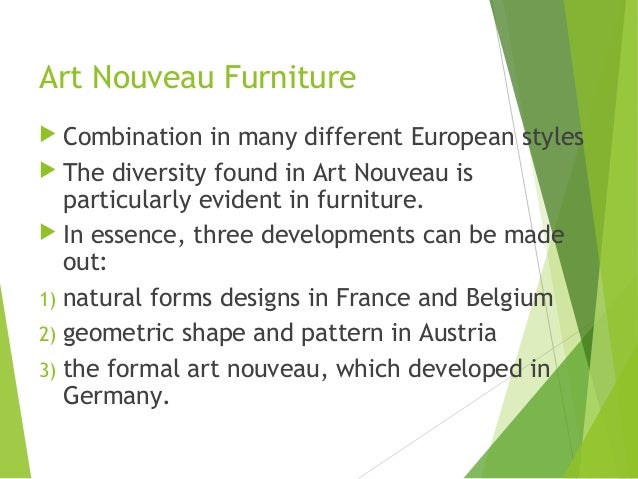 Art Nouveau Furniture

▶ Combination in many different European styles

▶ The diversity found in Art Nouveau is particularly evident in furniture.

▶ In essence, three developments can be made out:

1) natural forms designs in France and Belgium

2) geometric shape and pattern in Austria

3) the formal art nouveau, which developed in Germany.